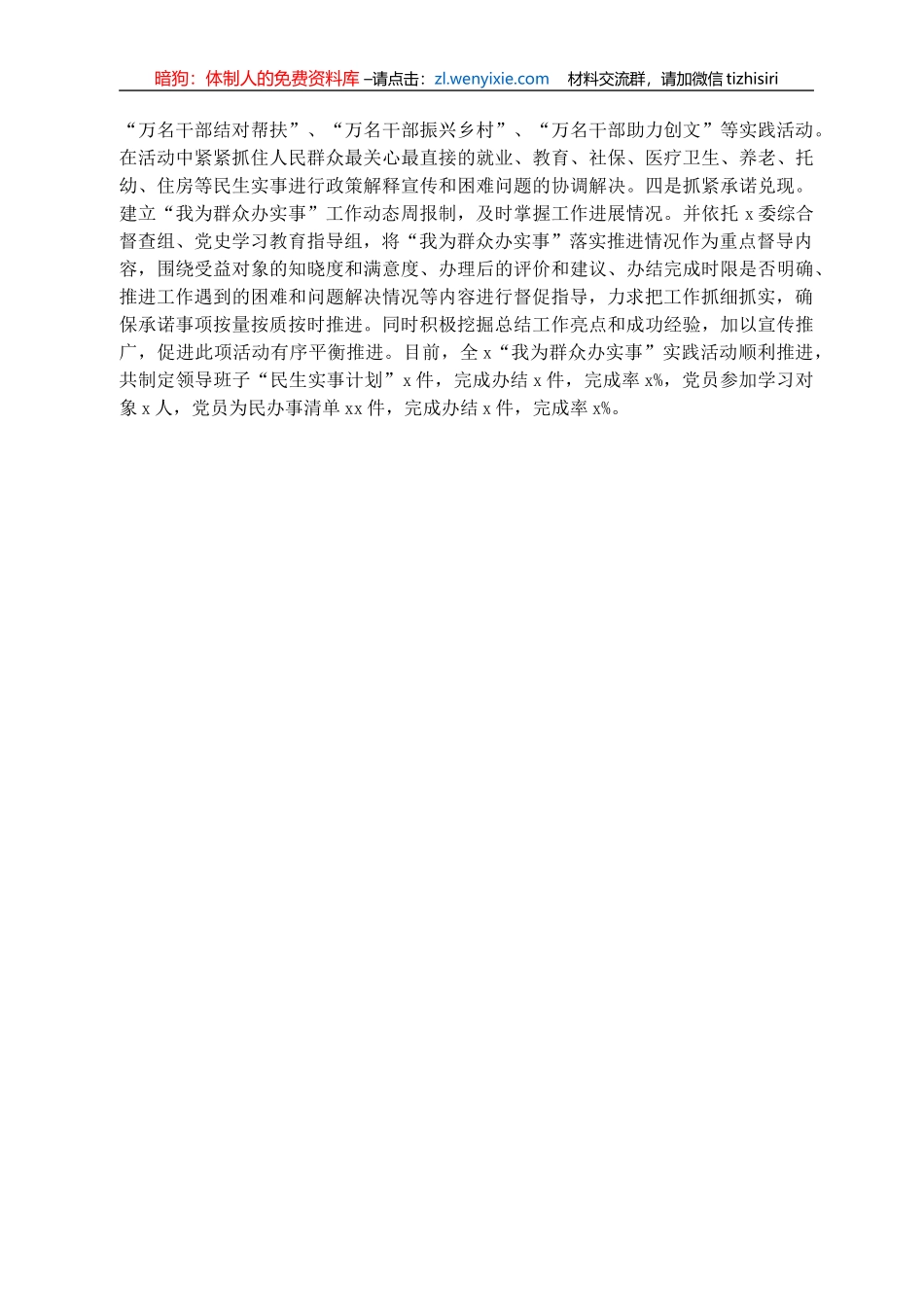 暗狗：体制人的免费资料库 –请点击：zl.wenyixie.com　材料交流群，请加微信 tizhisiri

“万名干部结对帮扶”、“万名干部振兴乡村”、“万名干部助力创文”等实践活动。在活动中紧紧抓住人民群众最关心最直接的就业、教育、社保、医疗卫生、养老、托幼、住房等民生实事进行政策解释宣传和困难问题的协调解决。四是抓紧承诺兑现。建立“我为群众办实事”工作动态周报制，及时掌握工作进展情况。并依托 x 委综合督查组、党史学习教育指导组，将“我为群众办实事”落实推进情况作为重点督导内容，围绕受益对象的知晓度和满意度、办理后的评价和建议、办结完成时限是否明确、推进工作遇到的困难和问题解决情况等内容进行督促指导，力求把工作抓细抓实，确保承诺事项按量按质按时推进。同时积极挖掘总结工作亮点和成功经验，加以宣传推广，促进此项活动有序平衡推进。目前，全 x“我为群众办实事”实践活动顺利推进，共制定领导班子“民生实事计划”x 件，完成办结 x 件，完成率 x%，党员参加学习对象 x 人，党员为民办事清单 xx 件，完成办结 x 件，完成率 x%。